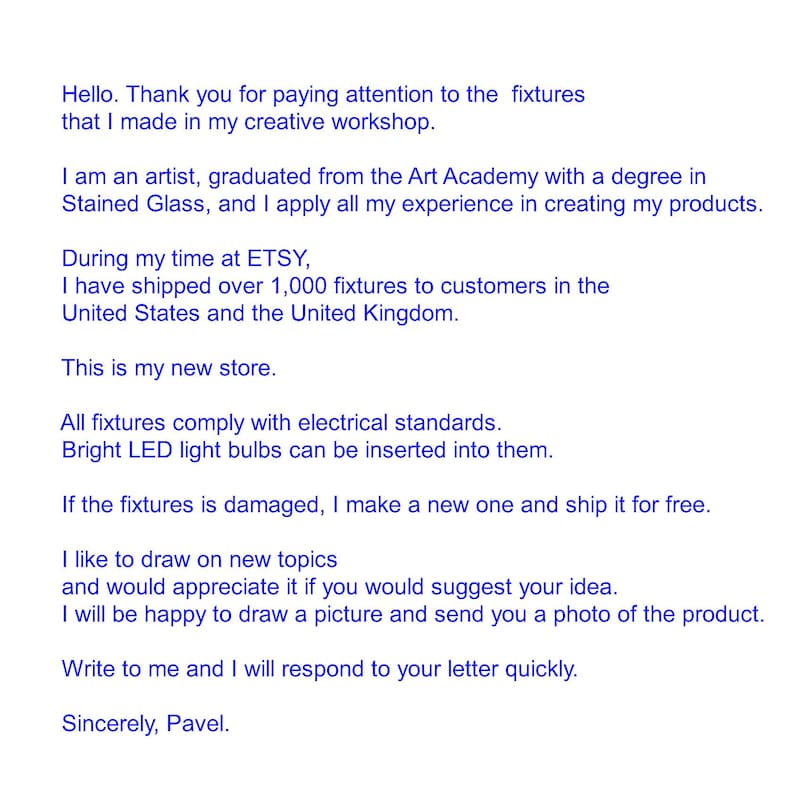 Hello. Thank you for paying attention to the fixtures that I made in my creative workshop.

I am an artist, graduated from the Art Academy with a degree in Stained Glass, and I apply all my experience in creating my products.

During my time at ETSY,
I have shipped over 1,000 fixtures to customers in the United States and the United Kingdom.

This is my new store.

All fixtures comply with electrical standards.
Bright LED light bulbs can be inserted into them.

If the fixtures is damaged, I make a new one and ship it for free.

I like to draw on new topics
and would appreciate it if you would suggest your idea.
I will be happy to draw a picture and send you a photo of the product.

Write to me and I will respond to your letter quickly.

Sincerely, Pavel.